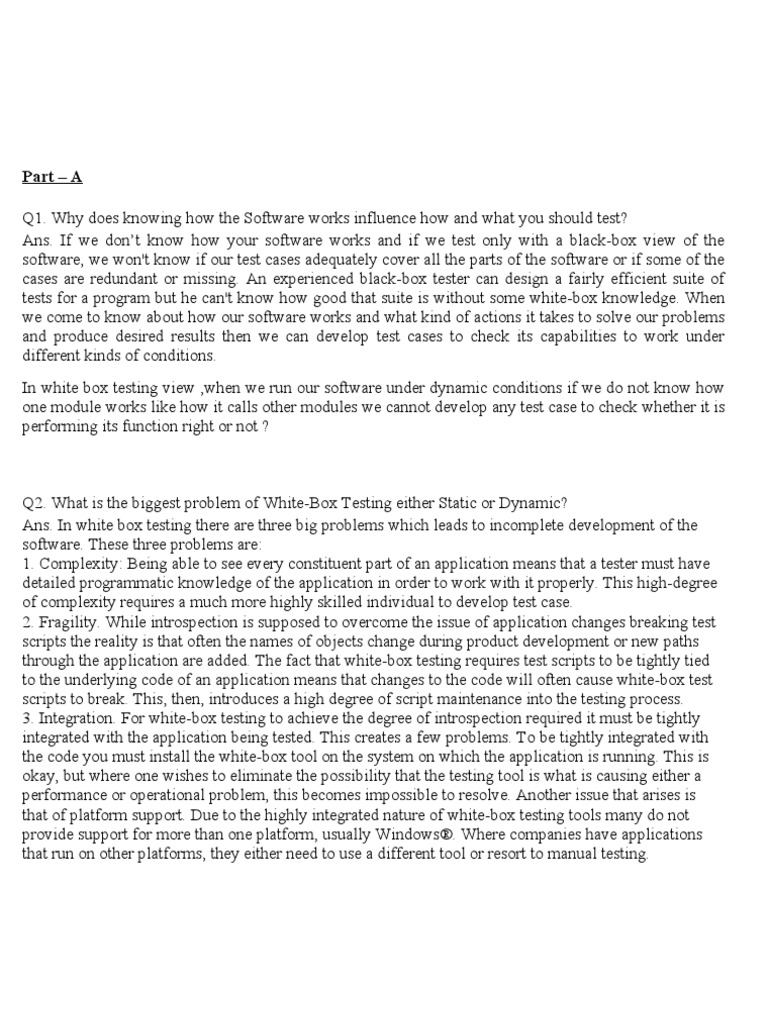 Part – A

Q1. Why does knowing how the Software works influence how and what you should test?
Ans. If we don't know how your software works and if we test only with a black-box view of the software, we won't know if our test cases adequately cover all the parts of the software or if some of the cases are redundant or missing. An experienced black-box tester can design a fairly efficient suite of tests for a program but he can't know how good that suite is without some white-box knowledge. When we come to know about how our software works and what kind of actions it takes to solve our problems and produce desired results then we can develop test cases to check its capabilities to work under different kinds of conditions.

In white box testing view ,when we run our software under dynamic conditions if we do not know how one module works like how it calls other modules we cannot develop any test case to check whether it is performing its function right or not ?

Q2. What is the biggest problem of White-Box Testing either Static or Dynamic?
Ans. In white box testing there are three big problems which leads to incomplete development of the software. These three problems are:
1. Complexity: Being able to see every constituent part of an application means that a tester must have detailed programmatic knowledge of the application in order to work with it properly. This high-degree of complexity requires a much more highly skilled individual to develop test case.
2. Fragility. While introspection is supposed to overcome the issue of application changes breaking test scripts the reality is that often the names of objects change during product development or new paths through the application are added. The fact that white-box testing requires test scripts to be tightly tied to the underlying code of an application means that changes to the code will often cause white-box test scripts to break. This, then, introduces a high degree of script maintenance into the testing process.
3. Integration. For white-box testing to achieve the degree of introspection required it must be tightly integrated with the application being tested. This creates a few problems. To be tightly integrated with the code you must install the white-box tool on the system on which the application is running. This is okay, but where one wishes to eliminate the possibility that the testing tool is what is causing either a performance or operational problem, this becomes impossible to resolve. Another issue that arises is that of platform support. Due to the highly integrated nature of white-box testing tools many do not provide support for more than one platform, usually Windows®. Where companies have applications that run on other platforms, they either need to use a different tool or resort to manual testing.